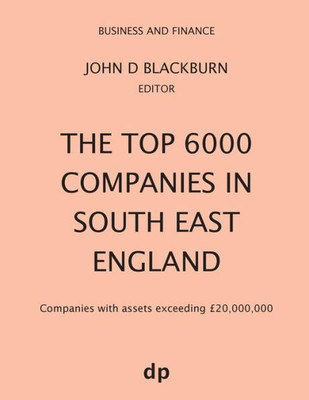 BUSINESS AND FINANCE

JOHN D BLACKBURN
EDITOR

THE TOP 6000 COMPANIES IN SOUTH EAST ENGLAND

Companies with assets exceeding £20,000,000

dp